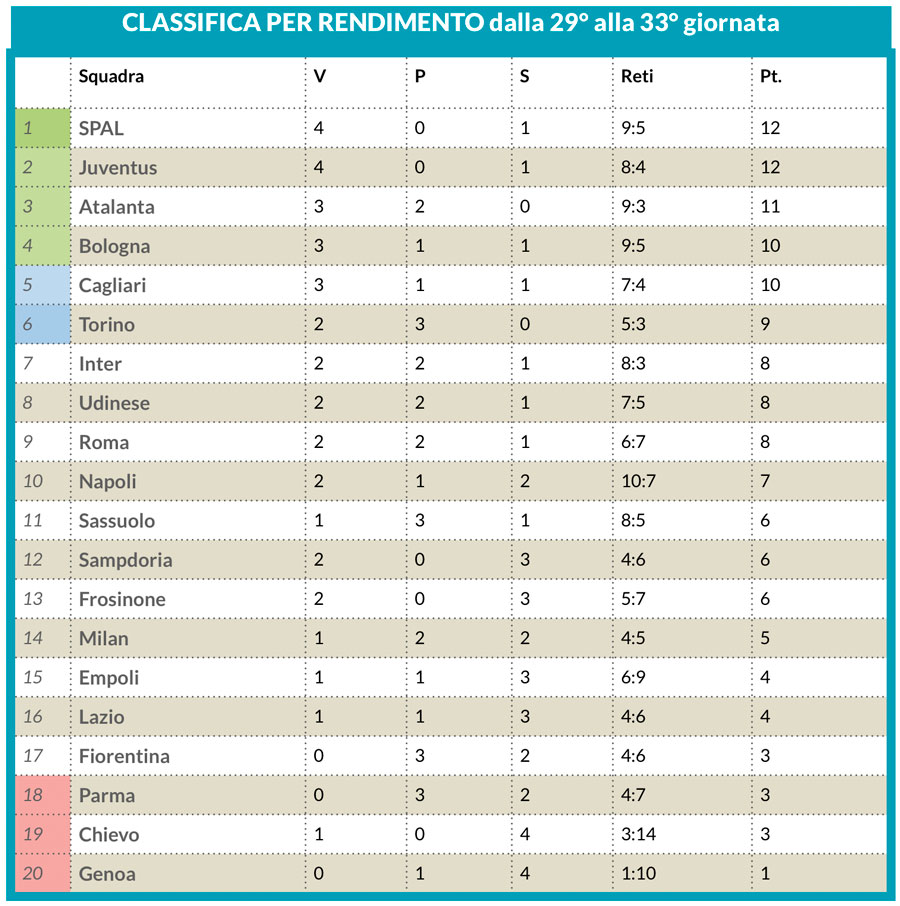 CLASSIFICA PER RENDIMENTO dalla 29° alla 33° giornata

| | Squadra | V | P | S | Reti | Pt. |
|---|---|---|---|---|---|---|
| 1 | SPAL | 4 | 0 | 1 | 9:5 | 12 |
| 2 | Juventus | 4 | 0 | 1 | 8:4 | 12 |
| 3 | Atalanta | 3 | 2 | 0 | 9:3 | 11 |
| 4 | Bologna | 3 | 1 | 1 | 9:5 | 10 |
| 5 | Cagliari | 3 | 1 | 1 | 7:4 | 10 |
| 6 | Torino | 2 | 3 | 0 | 5:3 | 9 |
| 7 | Inter | 2 | 2 | 1 | 8:3 | 8 |
| 8 | Udinese | 2 | 2 | 1 | 7:5 | 8 |
| 9 | Roma | 2 | 2 | 1 | 6:7 | 8 |
| 10 | Napoli | 2 | 1 | 2 | 10:7 | 7 |
| 11 | Sassuolo | 1 | 3 | 1 | 8:5 | 6 |
| 12 | Sampdoria | 2 | 0 | 3 | 4:6 | 6 |
| 13 | Frosinone | 2 | 0 | 3 | 5:7 | 6 |
| 14 | Milan | 1 | 2 | 2 | 4:5 | 5 |
| 15 | Empoli | 1 | 1 | 3 | 6:9 | 4 |
| 16 | Lazio | 1 | 1 | 3 | 4:6 | 4 |
| 17 | Fiorentina | 0 | 3 | 2 | 4:6 | 3 |
| 18 | Parma | 0 | 3 | 2 | 4:7 | 3 |
| 19 | Chievo | 1 | 0 | 4 | 3:14 | 3 |
| 20 | Genoa | 0 | 1 | 4 | 1:10 | 1 |